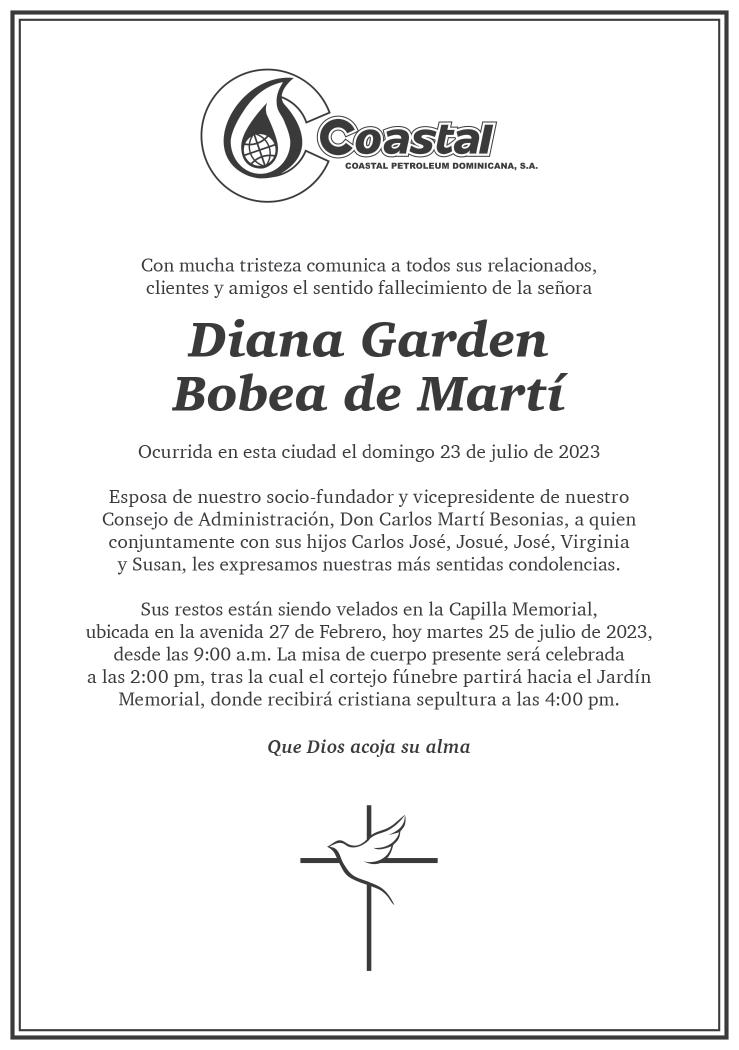 Coastal
COASTAL PETROLEUM DOMINICANA, S.A.

Con mucha tristeza comunica a todos sus relacionados, clientes y amigos el sentido fallecimiento de la señora

Diana Garden
Bobea de Martí

Ocurrida en esta ciudad el domingo 23 de julio de 2023

Esposa de nuestro socio-fundador y vicepresidente de nuestro Consejo de Administración, Don Carlos Martí Besonias, a quien conjuntamente con sus hijos Carlos José, Josué, José, Virginia y Susan, les expresamos nuestras más sentidas condolencias.

Sus restos están siendo velados en la Capilla Memorial, ubicada en la avenida 27 de Febrero, hoy martes 25 de julio de 2023, desde las 9:00 a.m. La misa de cuerpo presente será celebrada a las 2:00 pm, tras la cual el cortejo fúnebre partirá hacia el Jardín Memorial, donde recibirá cristiana sepultura a las 4:00 pm.

Que Dios acoja su alma